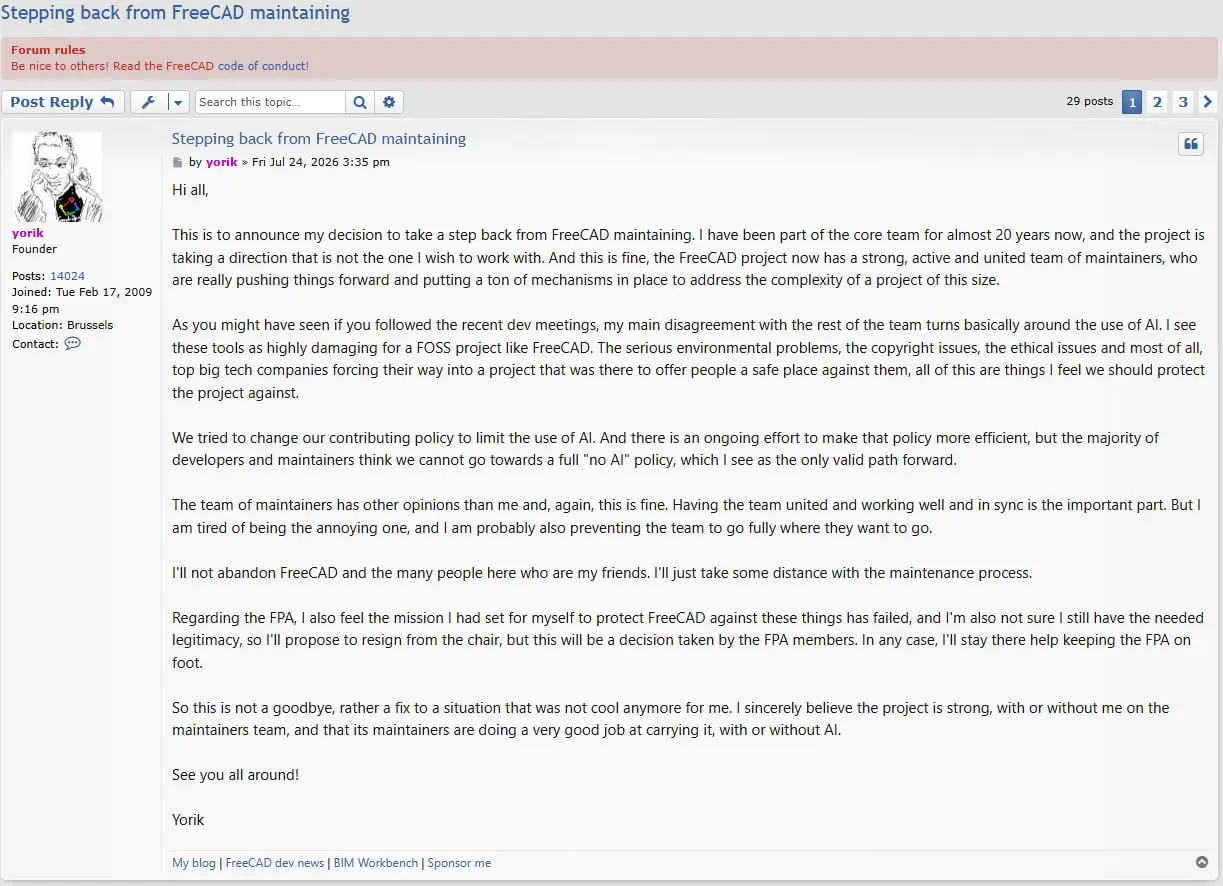 Stepping back from FreeCAD maintaining

Forum rules
Be nice to others! Read the FreeCAD code of conduct!

Post Reply

Search this topic...

29 posts 1 2 3

yorik
Founder

Posts: 14024
Joined: Tue Feb 17, 2009 9:16 pm
Location: Brussels
Contact:

Stepping back from FreeCAD maintaining

by yorik » Fri Jul 24, 2026 3:35 pm

Hi all,

This is to announce my decision to take a step back from FreeCAD maintaining. I have been part of the core team for almost 20 years now, and the project is taking a direction that is not the one I wish to work with. And this is fine, the FreeCAD project now has a strong, active and united team of maintainers, who are really pushing things forward and putting a ton of mechanisms in place to address the complexity of a project of this size.

As you might have seen if you followed the recent dev meetings, my main disagreement with the rest of the team turns basically around the use of AI. I see these tools as highly damaging for a FOSS project like FreeCAD. The serious environmental problems, the copyright issues, the ethical issues and most of all, top big tech companies forcing their way into a project that was there to offer people a safe place against them, all of this are things I feel we should protect the project against.

We tried to change our contributing policy to limit the use of AI. And there is an ongoing effort to make that policy more efficient, but the majority of developers and maintainers think we cannot go towards a full "no AI" policy, which I see as the only valid path forward.

The team of maintainers has other opinions than me and, again, this is fine. Having the team united and working well and in sync is the important part. But I am tired of being the annoying one, and I am probably also preventing the team to go fully where they want to go.

I'll not abandon FreeCAD and the many people here who are my friends. I'll just take some distance with the maintenance process.

Regarding the FPA, I also feel the mission I had set for myself to protect FreeCAD against these things has failed, and I'm also not sure I still have the needed legitimacy, so I'll propose to resign from the chair, but this will be a decision taken by the FPA members. In any case, I'll stay there help keeping the FPA on foot.

So this is not a goodbye, rather a fix to a situation that was not cool anymore for me. I sincerely believe the project is strong, with or without me on the maintainers team, and that its maintainers are doing a very good job at carrying it, with or without AI.

See you all around!

Yorik

My blog | FreeCAD dev news | BIM Workbench | Sponsor me